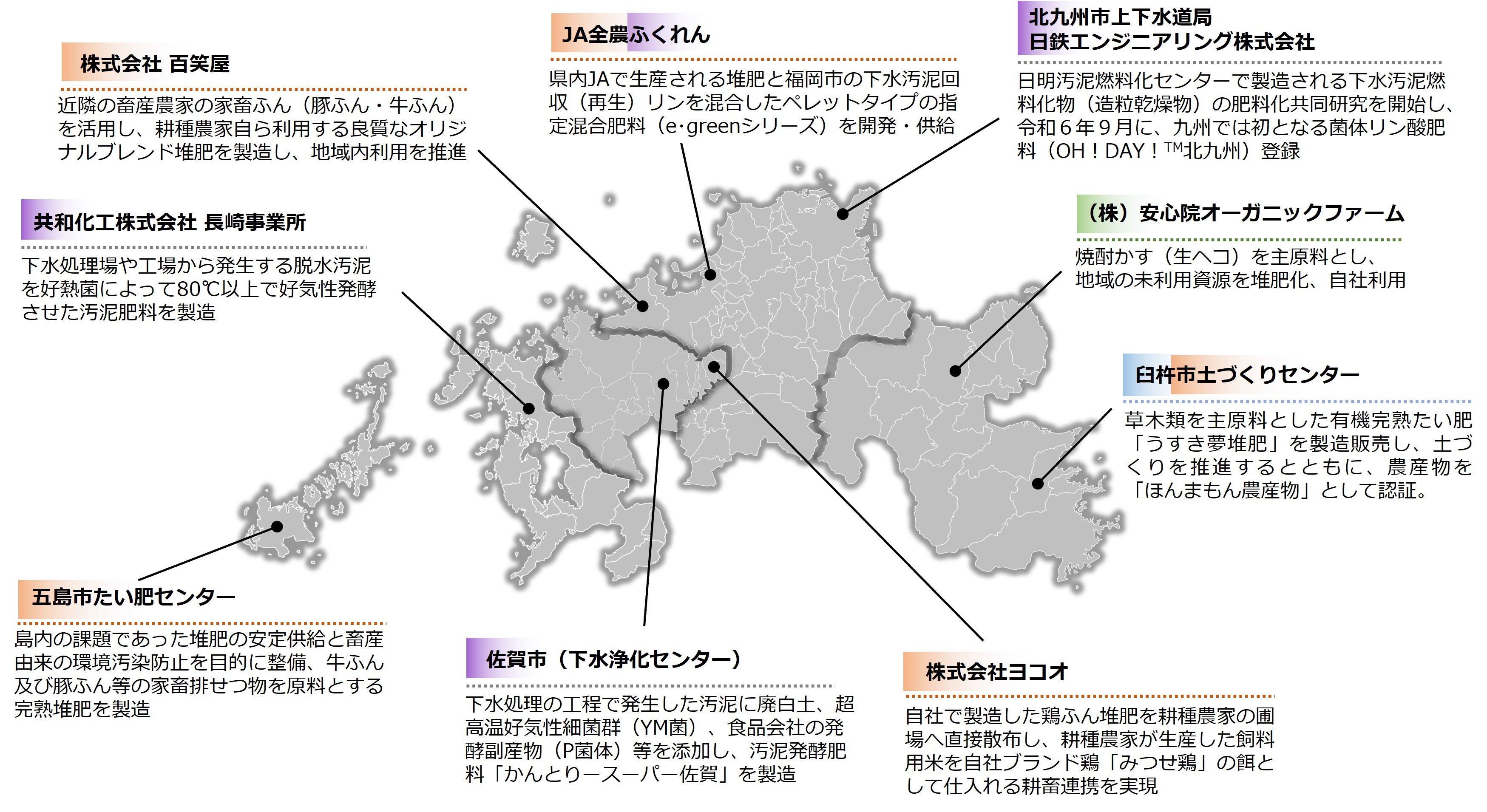 株式会社 百笑屋

近隣の畜産農家の家畜ふん（豚ふん・牛ふん）を活用し、耕種農家自ら利用する良質なオリジナルブレンド堆肥を製造し、地域内利用を推進

JA全農ふくれん

県内JAで生産される堆肥と福岡市の下水汚泥回収（再生）リンを混合したペレットタイプの指定混合肥料（e･greenシリーズ）を開発・供給

北九州市上下水道局
日鉄エンジニアリング株式会社

日明汚泥燃料化センターで製造される下水汚泥燃料化物（造粒乾燥物）の肥料化共同研究を開始し、令和６年９月に、九州では初となる菌体リン酸肥料（OH！DAY！TM北九州）登録

共和化工株式会社 長崎事業所

下水処理場や工場から発生する脱水汚泥を好熱菌によって80℃以上で好気性発酵させた汚泥肥料を製造

（株）安心院オーガニックファーム

焼酎かす（生ヘコ）を主原料とし、地域の未利用資源を堆肥化、自社利用

臼杵市土づくりセンター

草木類を主原料とした有機完熟たい肥「うすき夢堆肥」を製造販売し、土づくりを推進するとともに、農産物を「ほんまもん農産物」として認証。

五島市たい肥センター

島内の課題であった堆肥の安定供給と畜産由来の環境汚染防止を目的に整備、牛ふん及び豚ふん等の家畜排せつ物を原料とする完熟堆肥を製造

佐賀市（下水浄化センター）

下水処理の工程で発生した汚泥に廃白土、超高温好気性細菌群（YM菌）、食品会社の発酵副産物（P菌体）等を添加し、汚泥発酵肥料「かんとりースーパー佐賀」を製造

株式会社ヨコオ

自社で製造した鶏ふん堆肥を耕種農家の圃場へ直接散布し、耕種農家が生産した飼料用米を自社ブランド鶏「みつせ鶏」の餌として仕入れる耕畜連携を実現